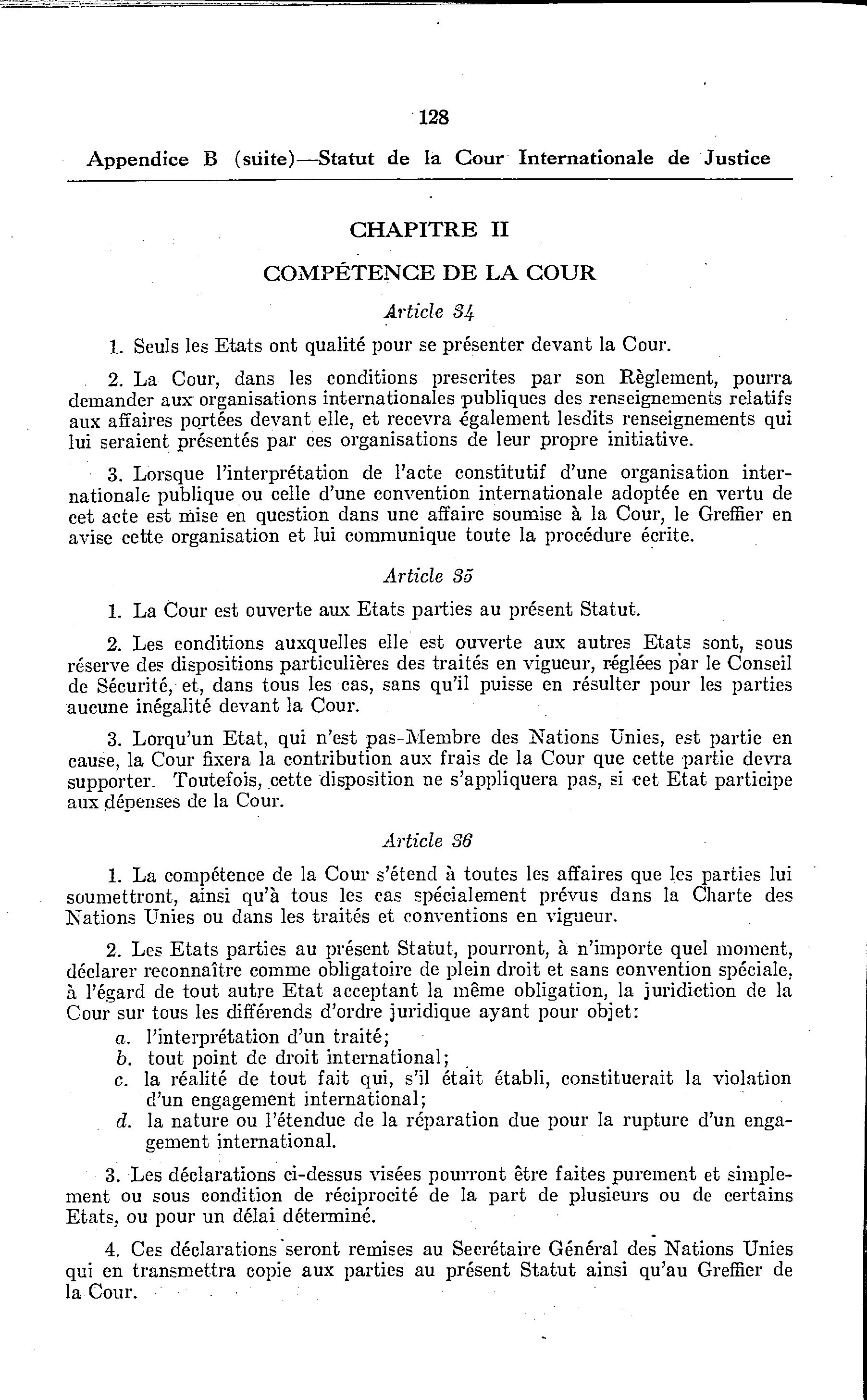 128

Appendice B (suite)—Statut de la Cour Internationale de Justice

CHAPITRE II

COMPÉTENCE DE LA COUR

Article 34

1. Seuls les Etats ont qualité pour se présenter devant la Cour.

2. La Cour, dans les conditions prescrites par son Règlement, pourra demander aux organisations internationales publiques des renseignements relatifs aux affaires portées devant elle, et recevra également lesdits renseignements qui lui seraient présentés par ces organisations de leur propre initiative.

3. Lorsque l'interprétation de l'acte constitutif d'une organisation internationale publique ou celle d'une convention internationale adoptée en vertu de cet acte est mise en question dans une affaire soumise à la Cour, le Greffier en avise cette organisation et lui communique toute la procédure écrite.

Article 35

1. La Cour est ouverte aux Etats parties au présent Statut.

2. Les conditions auxquelles elle est ouverte aux autres Etats sont, sous réserve des dispositions particulières des traités en vigueur, réglées par le Conseil de Sécurité, et, dans tous les cas, sans qu'il puisse en résulter pour les parties aucune inégalité devant la Cour.

3. Lorqu'un Etat, qui n'est pas-Membre des Nations Unies, est partie en cause, la Cour fixera la contribution aux frais de la Cour que cette partie devra supporter. Toutefois, cette disposition ne s'appliquera pas, si cet Etat participe aux dépenses de la Cour.

Article 36

1. La compétence de la Cour s'étend à toutes les affaires que les parties lui soumettront, ainsi qu'à tous les cas spécialement prévus dans la Charte des Nations Unies ou dans les traités et conventions en vigueur.

2. Les Etats parties au présent Statut, pourront, à n'importe quel moment, déclarer reconnaître comme obligatoire de plein droit et sans convention spéciale, à l'égard de tout autre Etat acceptant la même obligation, la juridiction de la Cour sur tous les différends d'ordre juridique ayant pour objet:
a. l'interprétation d'un traité;
b. tout point de droit international;
c. la réalité de tout fait qui, s'il était établi, constituerait la violation d'un engagement international;
d. la nature ou l'étendue de la réparation due pour la rupture d'un engagement international.

3. Les déclarations ci-dessus visées pourront être faites purement et simplement ou sous condition de réciprocité de la part de plusieurs ou de certains Etats, ou pour un délai déterminé.

4. Ces déclarations seront remises au Secrétaire Général des Nations Unies qui en transmettra copie aux parties au présent Statut ainsi qu'au Greffier de la Cour.